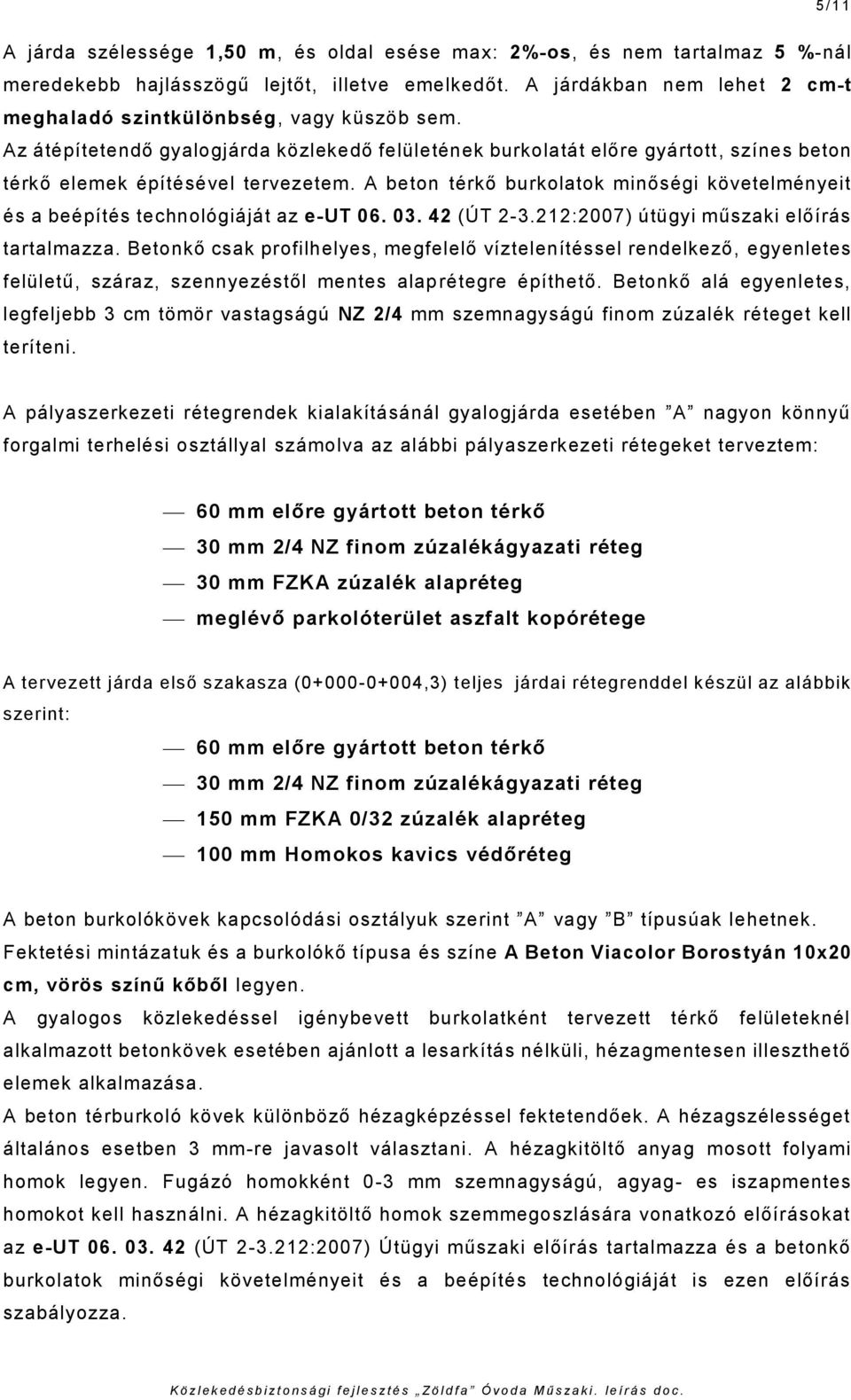 5/11

A járda szélessége 1,50 m, és oldal esése max: 2%-os, és nem tartalmaz 5 %-nál meredekebb hajlásszögű lejtőt, illetve emelkedőt. A járdákban nem lehet 2 cm-t meghaladó szintkülönbség, vagy küszöb sem.
Az átépítetendő gyalogjárda közlekedő felületének burkolatát előre gyártott, színes beton térkő elemek építésével tervezetem. A beton térkő burkolatok minőségi követelményeit és a beépítés technológiáját az e-UT 06. 03. 42 (ÚT 2-3.212:2007) útügyi műszaki előírás tartalmazza. Betonkő csak profilhelyes, megfelelő víztelenítéssel rendelkező, egyenletes felületű, száraz, szennyezéstől mentes alaprétegre építhető. Betonkő alá egyenletes, legfeljebb 3 cm tömör vastagságú NZ 2/4 mm szemnagyságú finom zúzalék réteget kell teríteni.

A pályaszerkezeti rétegrendek kialakításánál gyalogjárda esetében ”A” nagyon könnyű forgalmi terhelési osztállyal számolva az alábbi pályaszerkezeti rétegeket terveztem:

— 60 mm előre gyártott beton térkő
— 30 mm 2/4 NZ finom zúzalékágyazati réteg
— 30 mm FZKA zúzalék alapréteg
— meglévő parkolóterület aszfalt kopórétege

A tervezett járda első szakasza (0+000-0+004,3) teljes járdai rétegrenddel készül az alábbik szerint:
— 60 mm előre gyártott beton térkő
— 30 mm 2/4 NZ finom zúzalékágyazati réteg
— 150 mm FZKA 0/32 zúzalék alapréteg
— 100 mm Homokos kavics védőréteg

A beton burkolókövek kapcsolódási osztályuk szerint ”A” vagy ”B” típusúak lehetnek.
Fektetési mintázatuk és a burkolókő típusa és színe A Beton Viacolor Borostyán 10x20 cm, vörös színű kőből legyen.
A gyalogos közlekedéssel igénybevett burkolatként tervezett térkő felületeknél alkalmazott betonkövek esetében ajánlott a lesarkítás nélküli, hézagmentesen illeszthető elemek alkalmazása.
A beton térburkoló kövek különböző hézagképzéssel fektetendőek. A hézagszélességet általános esetben 3 mm-re javasolt választani. A hézagkitöltő anyag mosott folyami homok legyen. Fugázó homokként 0-3 mm szemnagyságú, agyag- es iszapmentes homokot kell használni. A hézagkitöltő homok szemmegoszlására vonatkozó előírásokat az e-UT 06. 03. 42 (ÚT 2-3.212:2007) Útügyi műszaki előírás tartalmazza és a betonkő burkolatok minőségi követelményeit és a beépítés technológiáját is ezen előírás szabályozza.

Közlekedésbiztonsági fejlesztés „Zöldfa” Óvoda Műszaki. leírás doc.